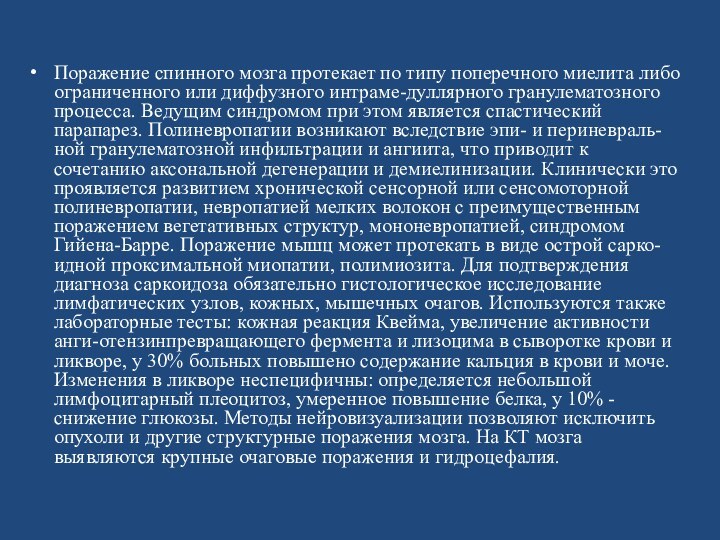 • Поражение спинного мозга протекает по типу поперечного миелита либо ограниченного или диффузного интраме-дуллярного гранулематозного процесса. Ведущим синдромом при этом является спастический парапарез. Полиневропатии возникают вследствие эпи- и периневральной гранулематозной инфильтрации и ангиита, что приводит к сочетанию аксональной дегенерации и демиелинизации. Клинически это проявляется развитием хронической сенсорной или сенсомоторной полиневропатии, невропатией мелких волокон с преимущественным поражением вегетативных структур, мононевропатией, синдромом Гийена-Барре. Поражение мышц может протекать в виде острой саркоидной проксимальной миопатии, полимиозита. Для подтверждения диагноза саркоидоза обязательно гистологическое исследование лимфатических узлов, кожных, мышечных очагов. Используются также лабораторные тесты: кожная реакция Квейма, увеличение активности анги-отензинпревращающего фермента и лизоцима в сыворотке крови и ликворе, у 30% больных повышено содержание кальция в крови и моче. Изменения в ликворе неспецифичны: определяется небольшой лимфоцитарный плеоцитоз, умеренное повышение белка, у 10% - снижение глюкозы. Методы нейровизуализации позволяют исключить опухоли и другие структурные поражения мозга. На КТ мозга выявляются крупные очаговые поражения и гидроцефалия.